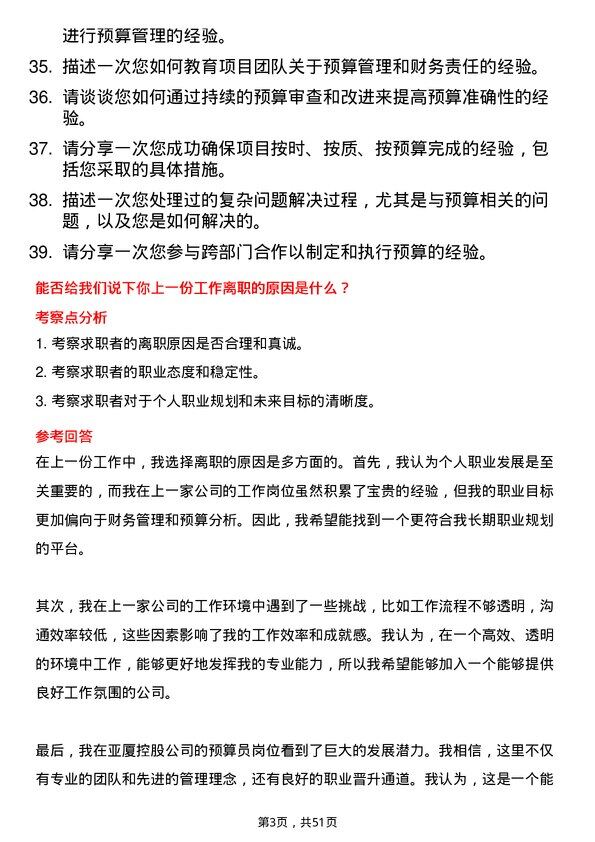 进行预算管理的经验。

35. 描述一次您如何教育项目团队关于预算管理和财务责任的经验。

36. 请谈谈您如何通过持续的预算审查和改进来提高预算准确性的经验。

37. 请分享一次您成功确保项目按时、按质、按预算完成的经验，包括您采取的具体措施。

38. 描述一次您处理过的复杂问题解决过程，尤其是与预算相关的问题，以及您是如何解决的。

39. 请分享一次您参与跨部门合作以制定和执行预算的经验。

能否给我们说下你上一份工作离职的原因是什么？

考察点分析

1. 考察求职者的离职原因是否合理和真诚。

2. 考察求职者的职业态度和稳定性。

3. 考察求职者对于个人职业规划和未来目标的清晰度。

参考回答

在上一份工作中，我选择离职的原因是多方面的。首先，我认为个人职业发展是至关重要的，而我在上一家公司的工作岗位虽然积累了宝贵的经验，但我的职业目标更加偏向于财务管理和预算分析。因此，我希望能找到一个更符合我长期职业规划的平台。

其次，我在上一家公司的工作环境中遇到了一些挑战，比如工作流程不够透明，沟通效率较低，这些因素影响了我的工作效率和成就感。我认为，在一个高效、透明的环境中工作，能够更好地发挥我的专业能力，所以我希望能够加入一个能够提供良好工作氛围的公司。

最后，我在亚厦控股公司的预算员岗位看到了巨大的发展潜力。我相信，这里不仅有专业的团队和先进的管理理念，还有良好的职业晋升通道。我认为，这是一个能

第3页，共51页